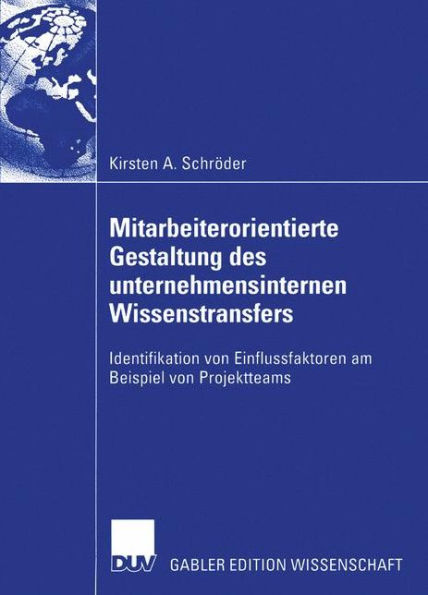 Kirsten A. Schröder

Mitarbeiterorientierte Gestaltung des unternehmensinternen Wissenstransfers

Identifikation von Einflussfaktoren am Beispiel von Projektteams

DUV GABLER EDITION WISSENSCHAFT